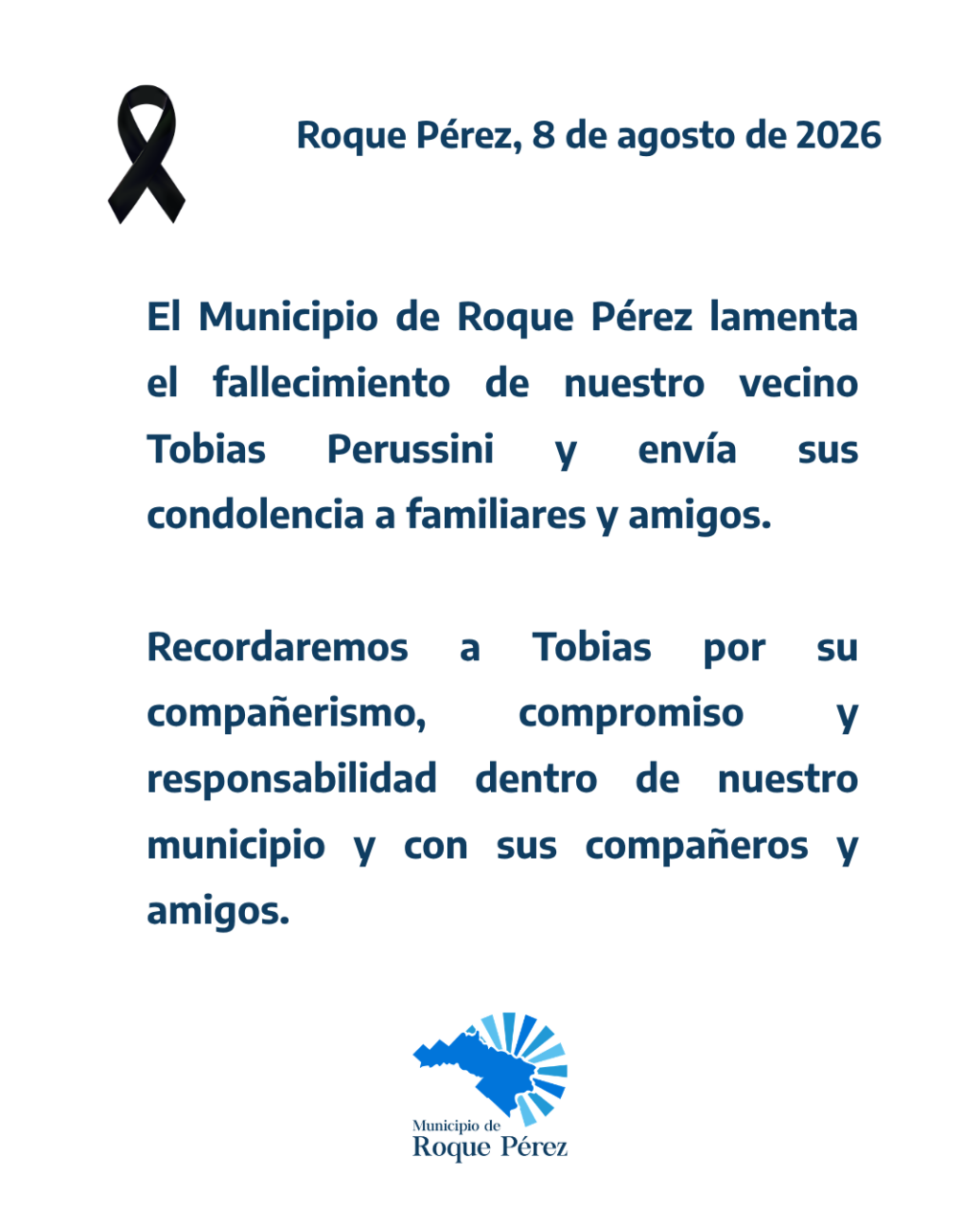 Roque Pérez, 8 de agosto de 2026

El Municipio de Roque Pérez lamenta el fallecimiento de nuestro vecino Tobias Perussini y envía sus condolencia a familiares y amigos.

Recordaremos a Tobias por su compañerismo, compromiso y responsabilidad dentro de nuestro municipio y con sus compañeros y amigos.

Municipio de
Roque Pérez